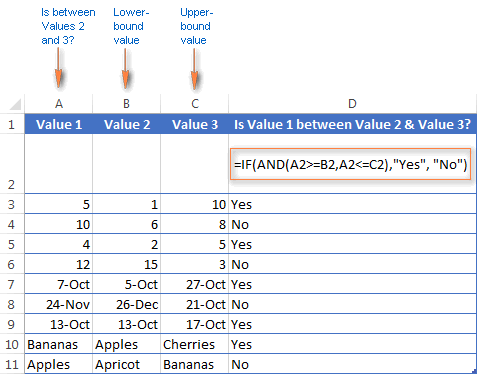 Is between Values 2 and 3?

Lower-bound value

Upper-bound value

| | A | B | C | D |
|---|---|---|---|---|
| 1 | Value 1 | Value 2 | Value 3 | Is Value 1 between Value 2 & Value 3? |
| 2 | | | | =IF(AND(A2>=B2,A2<=C2),"Yes", "No") |
| 3 | 5 | 1 | 10 | Yes |
| 4 | 10 | 6 | 8 | No |
| 5 | 4 | 2 | 5 | Yes |
| 6 | 12 | 15 | 3 | No |
| 7 | 7-Oct | 5-Oct | 27-Oct | Yes |
| 8 | 24-Nov | 26-Dec | 21-Oct | No |
| 9 | 13-Oct | 13-Oct | 17-Oct | Yes |
| 10 | Bananas | Apples | Cherries | Yes |
| 11 | Apples | Apricot | Bananas | No |